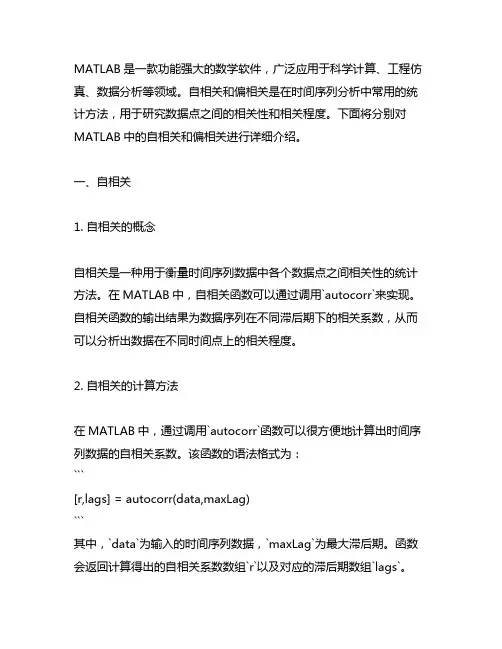 MATLAB 是一款功能强大的数学软件，广泛应用于科学计算、工程仿真、数据分析等领域。自相关和偏相关是在时间序列分析中常用的统计方法，用于研究数据点之间的相关性和相关程度。下面将分别对 MATLAB 中的自相关和偏相关进行详细介绍。

一、自相关

1. 自相关的概念

自相关是一种用于衡量时间序列数据中各个数据点之间相关性的统计方法。在 MATLAB 中，自相关函数可以通过调用`autocorr`来实现。自相关函数的输出结果为数据序列在不同滞后期下的相关系数，从而可以分析出数据在不同时间点上的相关程度。

2. 自相关的计算方法

在 MATLAB 中，通过调用`autocorr`函数可以很方便地计算出时间序列数据的自相关系数。该函数的语法格式为：
```
[r,lags] = autocorr(data,maxLag)
```
其中，`data`为输入的时间序列数据，`maxLag`为最大滞后期。函数会返回计算得出的自相关系数数组`r`以及对应的滞后期数组`lags`。